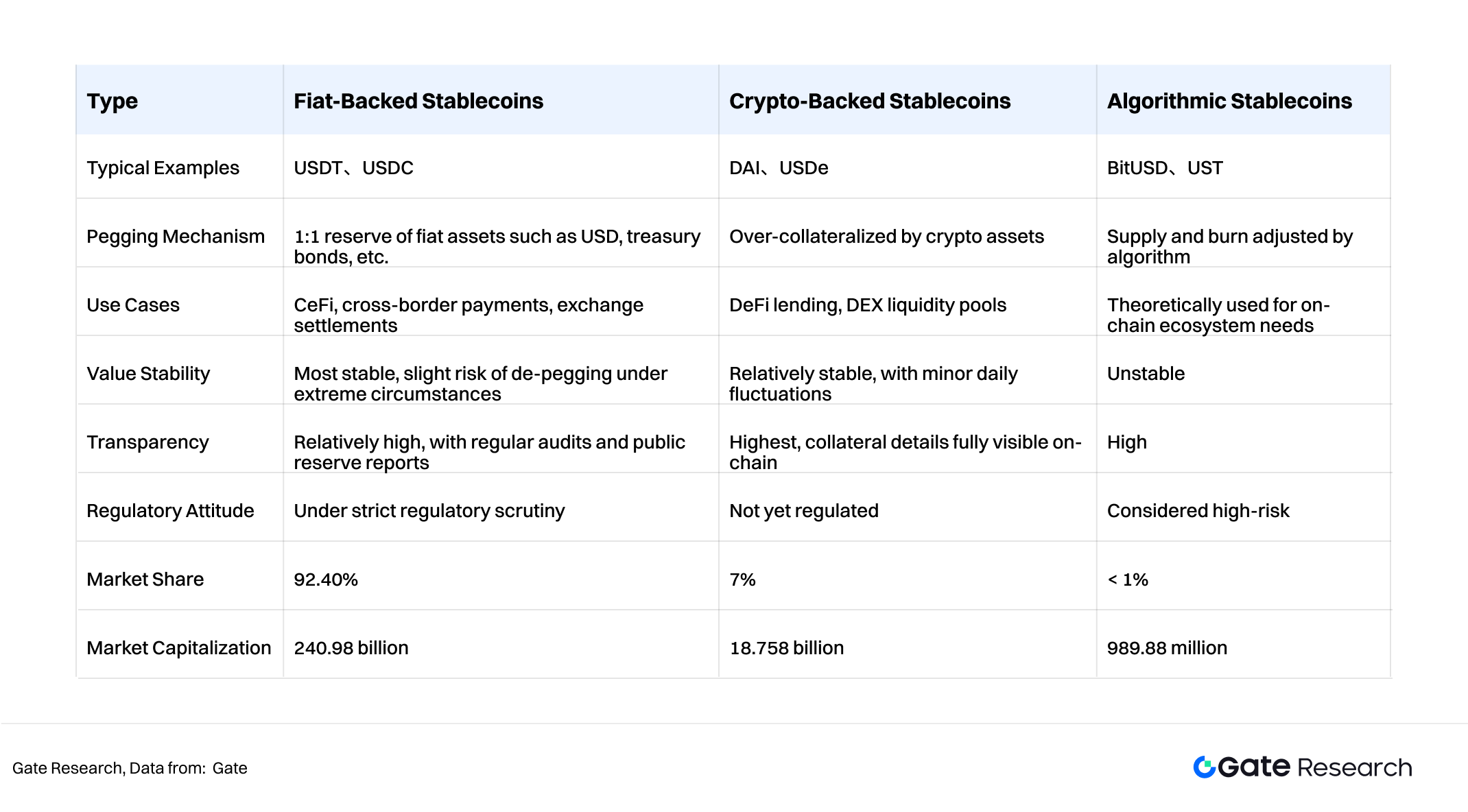 | Type | Fiat-Backed Stablecoins | Crypto-Backed Stablecoins | Algorithmic Stablecoins |
|---|---|---|---|
| Typical Examples | USDT、USDC | DAI、USDe | BitUSD、UST |
| Pegging Mechanism | 1:1 reserve of fiat assets such as USD, treasury bonds, etc. | Over-collateralized by crypto assets | Supply and burn adjusted by algorithm |
| Use Cases | CeFi, cross-border payments, exchange settlements | DeFi lending, DEX liquidity pools | Theoretically used for on-chain ecosystem needs |
| Value Stability | Most stable, slight risk of de-pegging under extreme circumstances | Relatively stable, with minor daily fluctuations | Unstable |
| Transparency | Relatively high, with regular audits and public reserve reports | Highest, collateral details fully visible on-chain | High |
| Regulatory Attitude | Under strict regulatory scrutiny | Not yet regulated | Considered high-risk |
| Market Share | 92.40% | 7% | < 1% |
| Market Capitalization | 240.98 billion | 18.758 billion | 989.88 million |

Gate Research, Data from: Gate

Gate Research